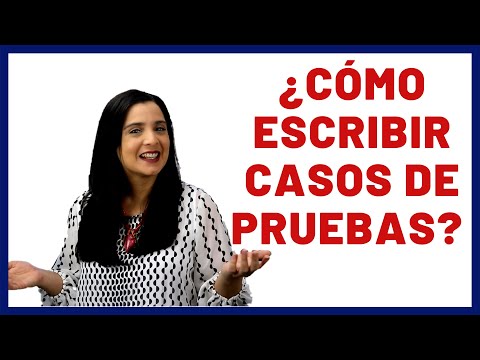 ¿CÓMO ESCRIBIR CASOS DE PRUEBAS?